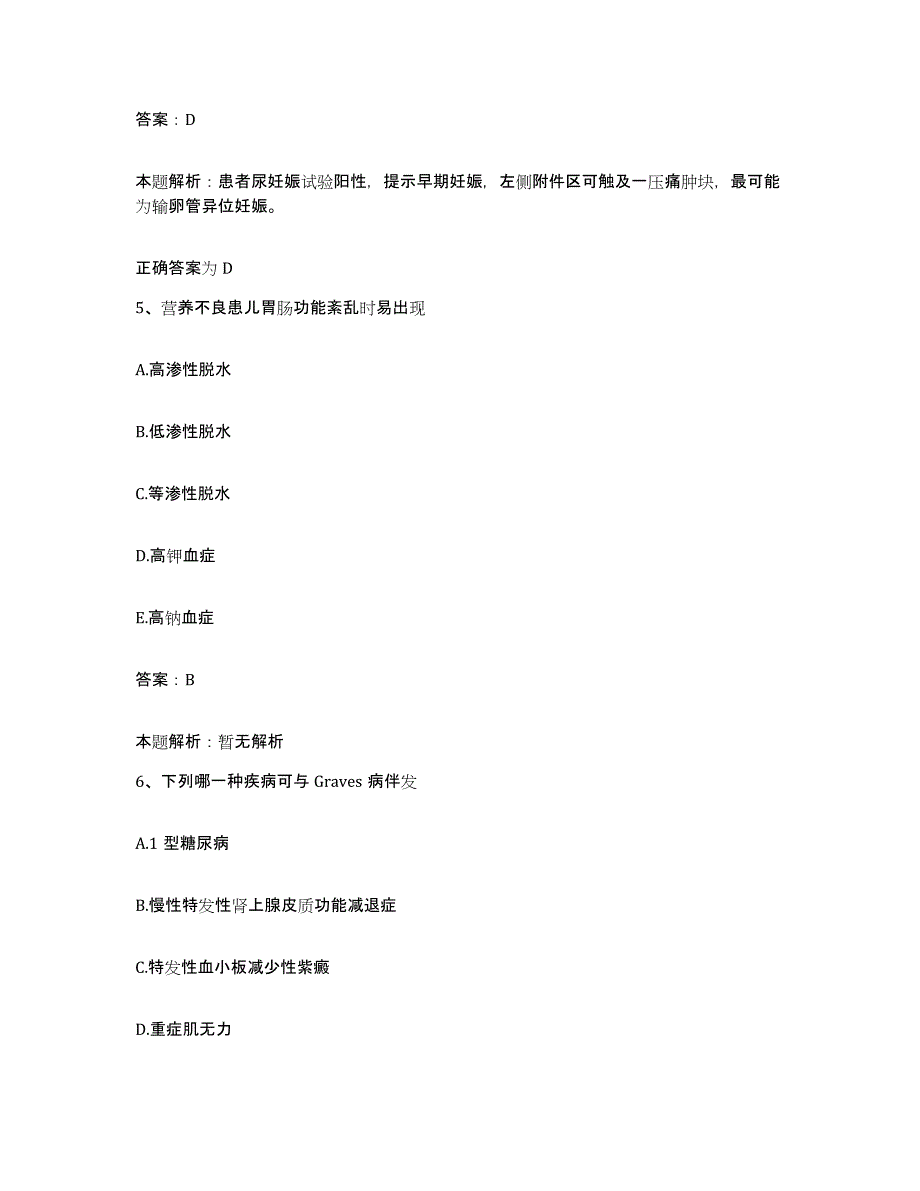 答案：D

本题解析：患者尿妊娠试验阳性，提示早期妊娠，左侧附件区可触及一压痛肿块，最可能为输卵管异位妊娠。

正确答案为 D

5、营养不良患儿胃肠功能紊乱时易出现

A.高渗性脱水

B.低渗性脱水

C.等渗性脱水

D.高钾血症

E.高钠血症

答案：B

本题解析：暂无解析

6、下列哪一种疾病可与 Graves 病伴发

A.1 型糖尿病

B.慢性特发性肾上腺皮质功能减退症

C.特发性血小板减少性紫癜

D.重症肌无力